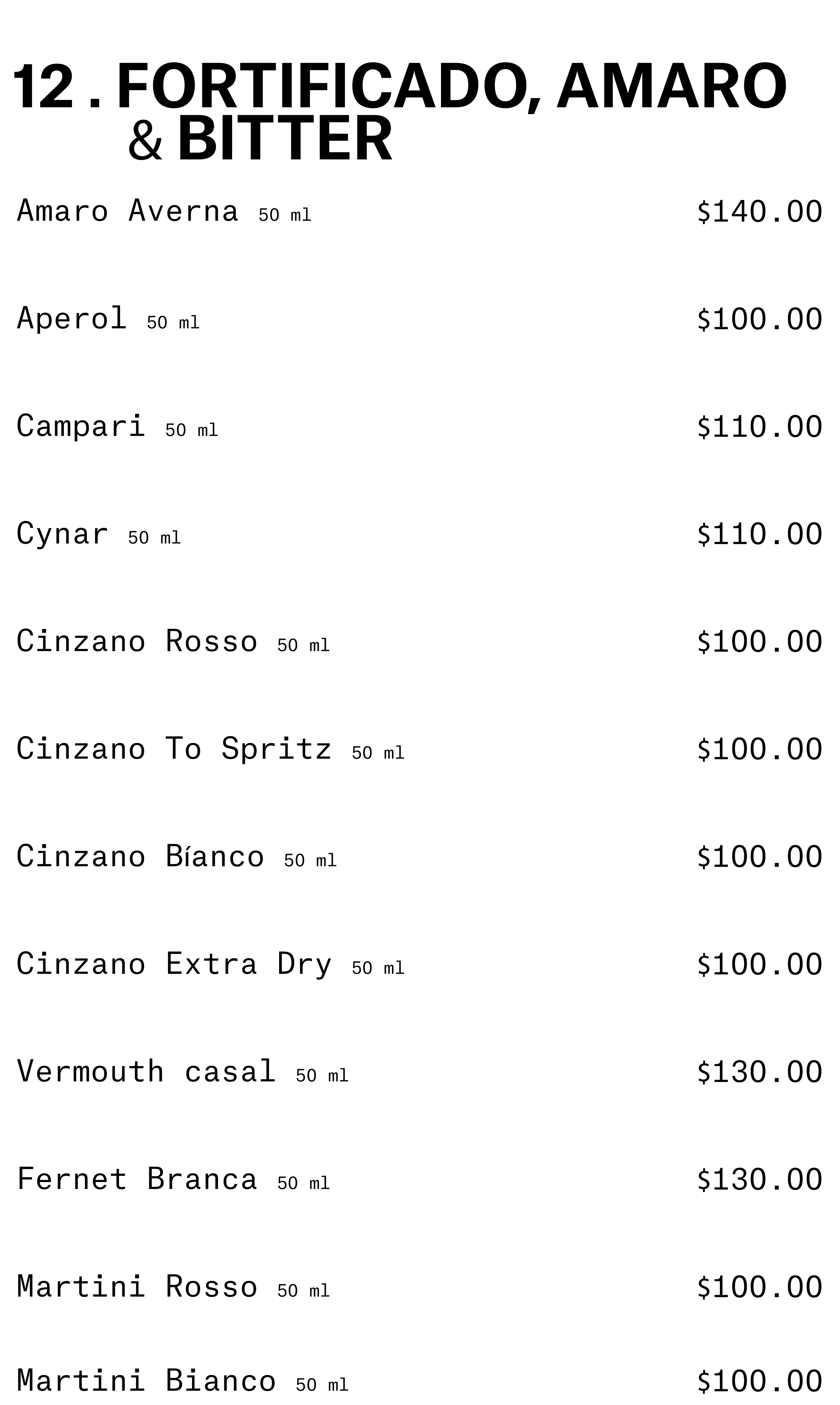 12 . FORTIFICADO, AMARO & BITTER

Amaro Averna 50 ml $140.00

Aperol 50 ml $100.00

Campari 50 ml $110.00

Cynar 50 ml $110.00

Cinzano Rosso 50 ml $100.00

Cinzano To Spritz 50 ml $100.00

Cinzano Bíanco 50 ml $100.00

Cinzano Extra Dry 50 ml $100.00

Vermouth casal 50 ml $130.00

Fernet Branca 50 ml $130.00

Martini Rosso 50 ml $100.00

Martini Bianco 50 ml $100.00